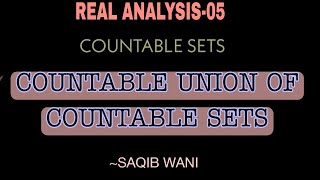 REAL ANALYSIS-05

COUNTABLE SETS

COUNTABLE UNION OF COUNTABLE SETS

~SAQIB WANI